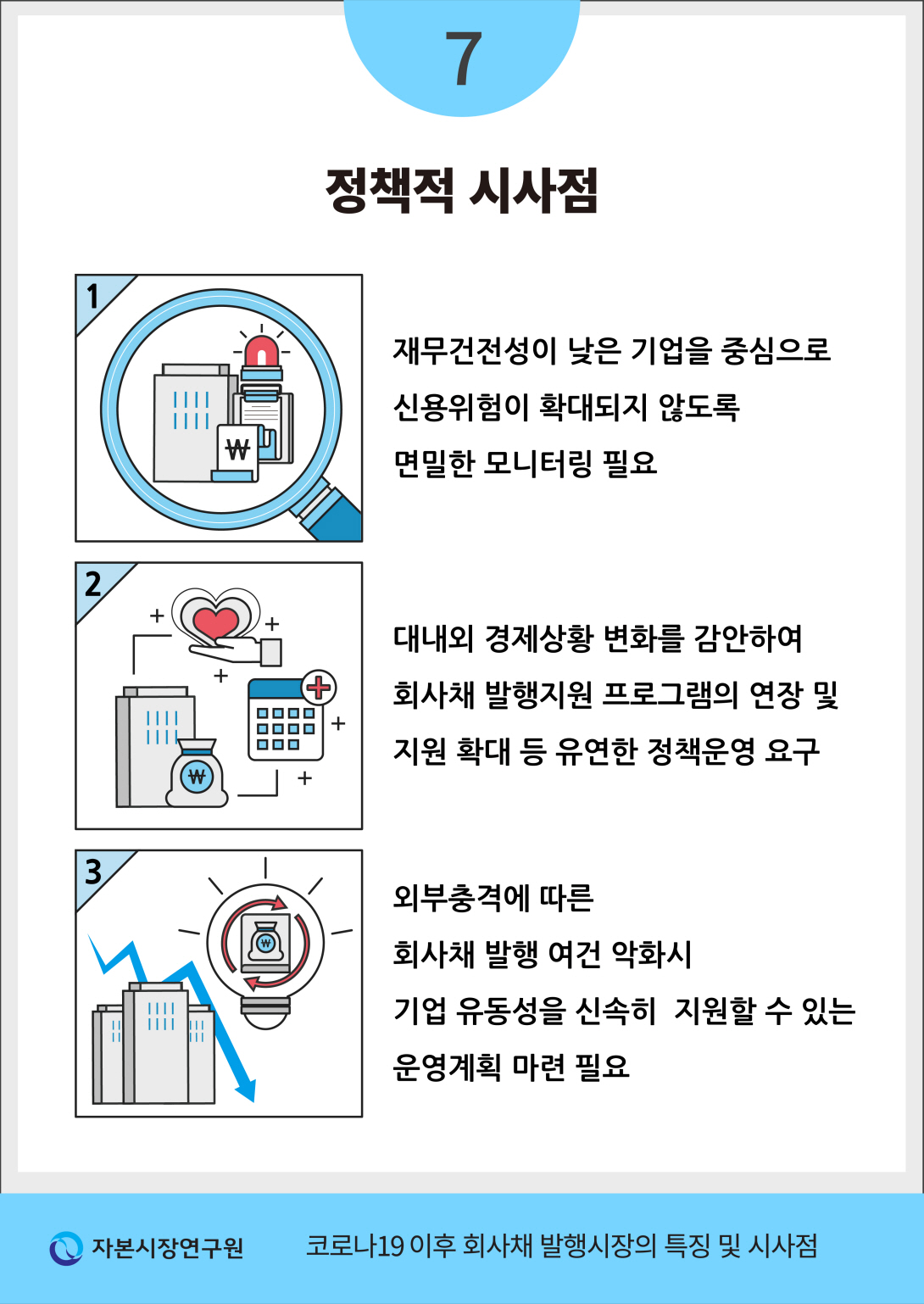 7

정책적 시사점

1

₩

재무건전성이 낮은 기업을 중심으로 신용위험이 확대되지 않도록 면밀한 모니터링 필요

2

₩

대내외 경제상황 변화를 감안하여 회사채 발행지원 프로그램의 연장 및 지원 확대 등 유연한 정책운영 요구

3

₩

외부충격에 따른 회사채 발행 여건 악화시 기업 유동성을 신속히 지원할 수 있는 운영계획 마련 필요

자본시장연구원

코로나19 이후 회사채 발행시장의 특징 및 시사점